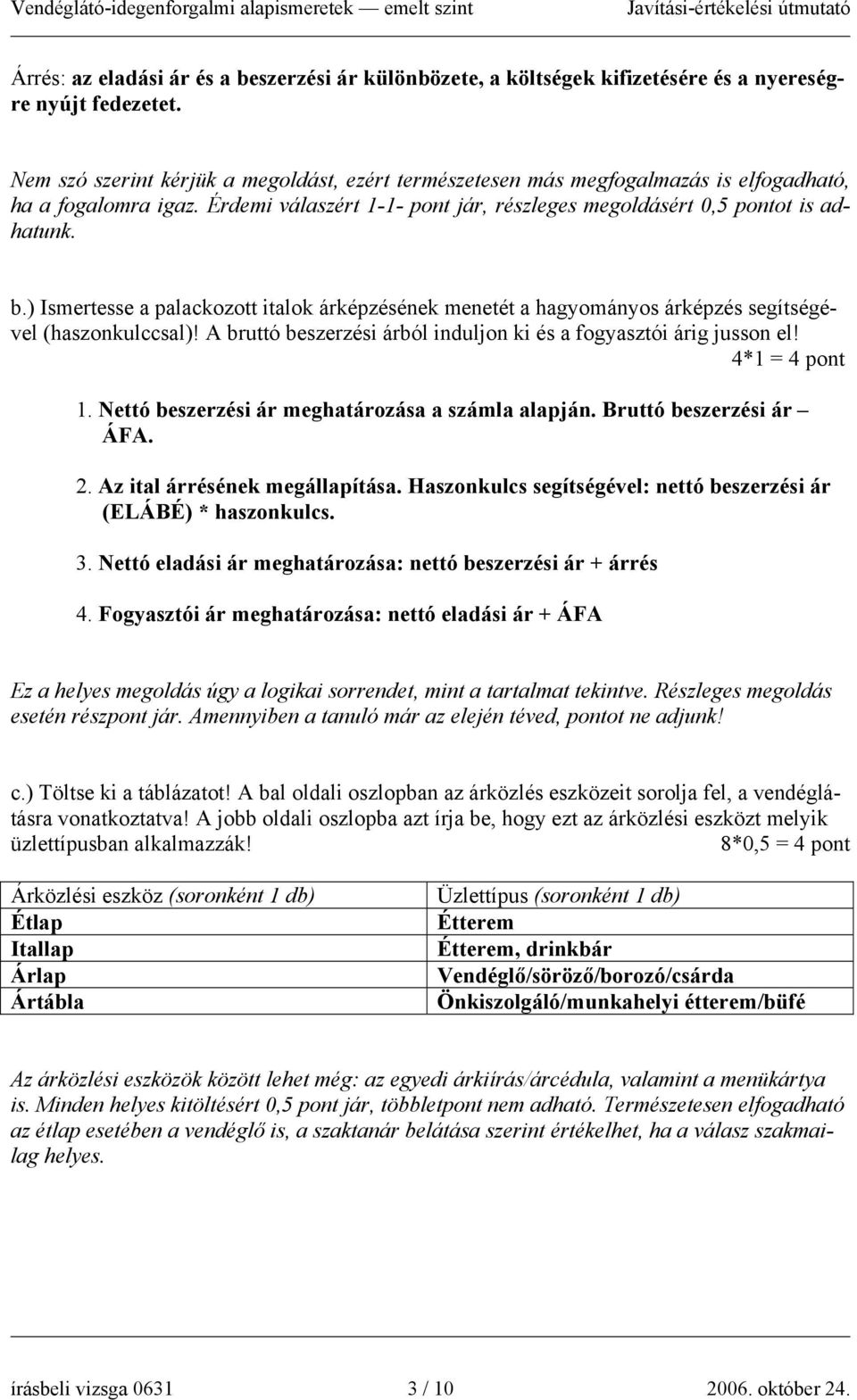 Vendéglátó-idegenforgalmi alapismeretek — emelt szint Javítási-értékelési útmutató

Árrés: az eladási ár és a beszerzési ár különbözete, a költségek kifizetésére és a nyereségre nyújt fedezetet.

Nem szó szerint kérjük a megoldást, ezért természetesen más megfogalmazás is elfogadható, ha a fogalomra igaz. Érdemi válaszért 1-1- pont jár, részleges megoldásért 0,5 pontot is adhatunk.

b.) Ismertesse a palackozott italok árképzésének menetét a hagyományos árképzés segítségével (haszonkulccsal)! A bruttó beszerzési árból induljon ki és a fogyasztói árig jusson el!
4*1 = 4 pont

1. Nettó beszerzési ár meghatározása a számla alapján. Bruttó beszerzési ár – ÁFA.

2. Az ital árrésének megállapítása. Haszonkulcs segítségével: nettó beszerzési ár (ELÁBÉ) * haszonkulcs.

3. Nettó eladási ár meghatározása: nettó beszerzési ár + árrés

4. Fogyasztói ár meghatározása: nettó eladási ár + ÁFA

Ez a helyes megoldás úgy a logikai sorrendet, mint a tartalmat tekintve. Részleges megoldás esetén részpont jár. Amennyiben a tanuló már az elején téved, pontot ne adjunk!

c.) Töltse ki a táblázatot! A bal oldali oszlopban az árközlés eszközeit sorolja fel, a vendéglátásra vonatkoztatva! A jobb oldali oszlopba azt írja be, hogy ezt az árközlési eszközt melyik üzlettípusban alkalmazzák! 8*0,5 = 4 pont

| Árközlési eszköz (soronként 1 db) | Üzlettípus (soronként 1 db) |
|---|---|
| Étlap | Étterem |
| Itallap | Étterem, drinkbár |
| Árlap | Vendéglő/söröző/borozó/csárda |
| Ártábla | Önkiszolgáló/munkahelyi étterem/büfé |

Az árközlési eszközök között lehet még: az egyedi árkiírás/árcédula, valamint a menükártya is. Minden helyes kitöltésért 0,5 pont jár, többletpont nem adható. Természetesen elfogadható az étlap esetében a vendéglő is, a szaktanár belátása szerint értékelhet, ha a válasz szakmailag helyes.

írásbeli vizsga 0631 3 / 10 2006. október 24.